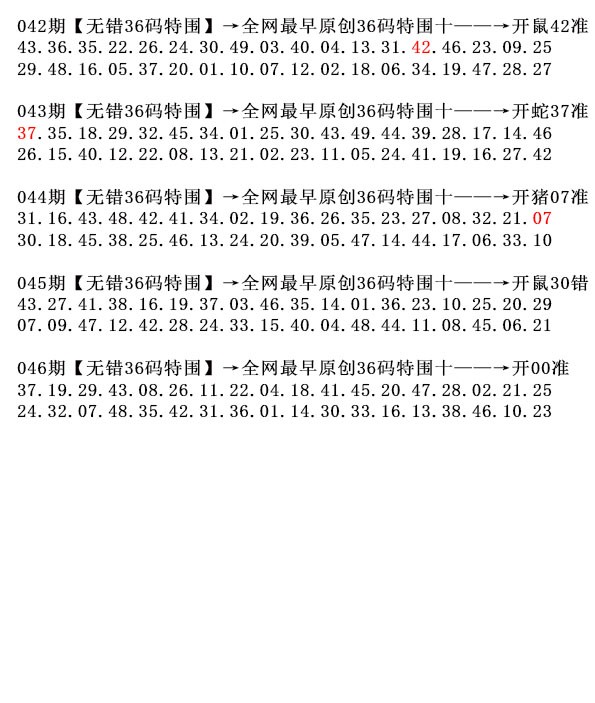 042期【无错36码特围】→全网最早原创36码特围十——→开鼠42准
43.36.35.22.26.24.30.49.03.40.04.13.31.42.46.23.09.25
29.48.16.05.37.20.01.10.07.12.02.18.06.34.19.47.28.27

043期【无错36码特围】→全网最早原创36码特围十——→开蛇37准
37.35.18.29.32.45.34.01.25.30.43.49.44.39.28.17.14.46
26.15.40.12.22.08.13.21.02.23.11.05.24.41.19.16.27.42

044期【无错36码特围】→全网最早原创36码特围十——→开猪07准
31.16.43.48.42.41.34.02.19.36.26.35.23.27.08.32.21.07
30.18.45.38.25.46.13.24.20.39.05.47.14.44.17.06.33.10

045期【无错36码特围】→全网最早原创36码特围十——→开鼠30错
43.27.41.38.16.19.37.03.46.35.14.01.36.23.10.25.20.29
07.09.47.12.42.28.24.33.15.40.04.48.44.11.08.45.06.21

046期【无错36码特围】→全网最早原创36码特围十——→开00准
37.19.29.43.08.26.11.22.04.18.41.45.20.47.28.02.21.25
24.32.07.48.35.42.31.36.01.14.30.33.16.13.38.46.10.23